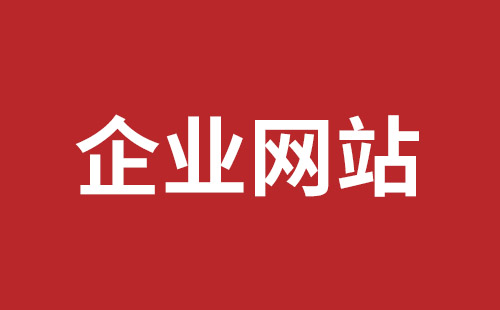 企业网站